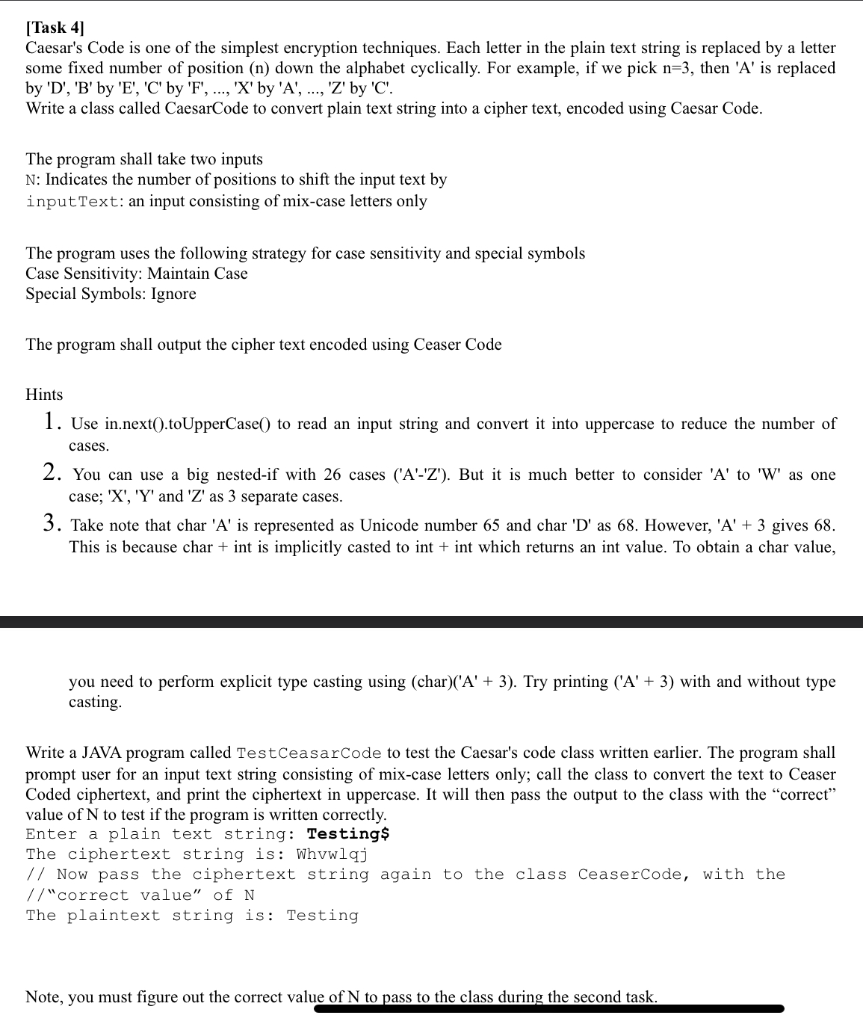 [Task 4]
Caesar's Code is one of the simplest encryption techniques. Each letter in the plain text string is replaced by a letter some fixed number of position (n) down the alphabet cyclically. For example, if we pick n=3, then 'A' is replaced by 'D', 'B' by 'E', 'C' by 'F', ..., 'X' by 'A', ..., 'Z' by 'C'.
Write a class called CaesarCode to convert plain text string into a cipher text, encoded using Caesar Code.

The program shall take two inputs
N: Indicates the number of positions to shift the input text by
inputText: an input consisting of mix-case letters only

The program uses the following strategy for case sensitivity and special symbols
Case Sensitivity: Maintain Case
Special Symbols: Ignore

The program shall output the cipher text encoded using Ceaser Code

Hints
1. Use in.next().toUpperCase() to read an input string and convert it into uppercase to reduce the number of cases.
2. You can use a big nested-if with 26 cases ('A'-'Z'). But it is much better to consider 'A' to 'W' as one case; 'X', 'Y' and 'Z' as 3 separate cases.
3. Take note that char 'A' is represented as Unicode number 65 and char 'D' as 68. However, 'A' + 3 gives 68. This is because char + int is implicitly casted to int + int which returns an int value. To obtain a char value,

you need to perform explicit type casting using (char)('A' + 3). Try printing ('A' + 3) with and without type casting.

Write a JAVA program called TestCeasarCode to test the Caesar's code class written earlier. The program shall prompt user for an input text string consisting of mix-case letters only; call the class to convert the text to Ceaser Coded ciphertext, and print the ciphertext in uppercase. It will then pass the output to the class with the "correct" value of N to test if the program is written correctly.
Enter a plain text string: Testing$
The ciphertext string is: Whvwlqj
// Now pass the ciphertext string again to the class CeaserCode, with the
//"correct value" of N
The plaintext string is: Testing

Note, you must figure out the correct value of N to pass to the class during the second task.